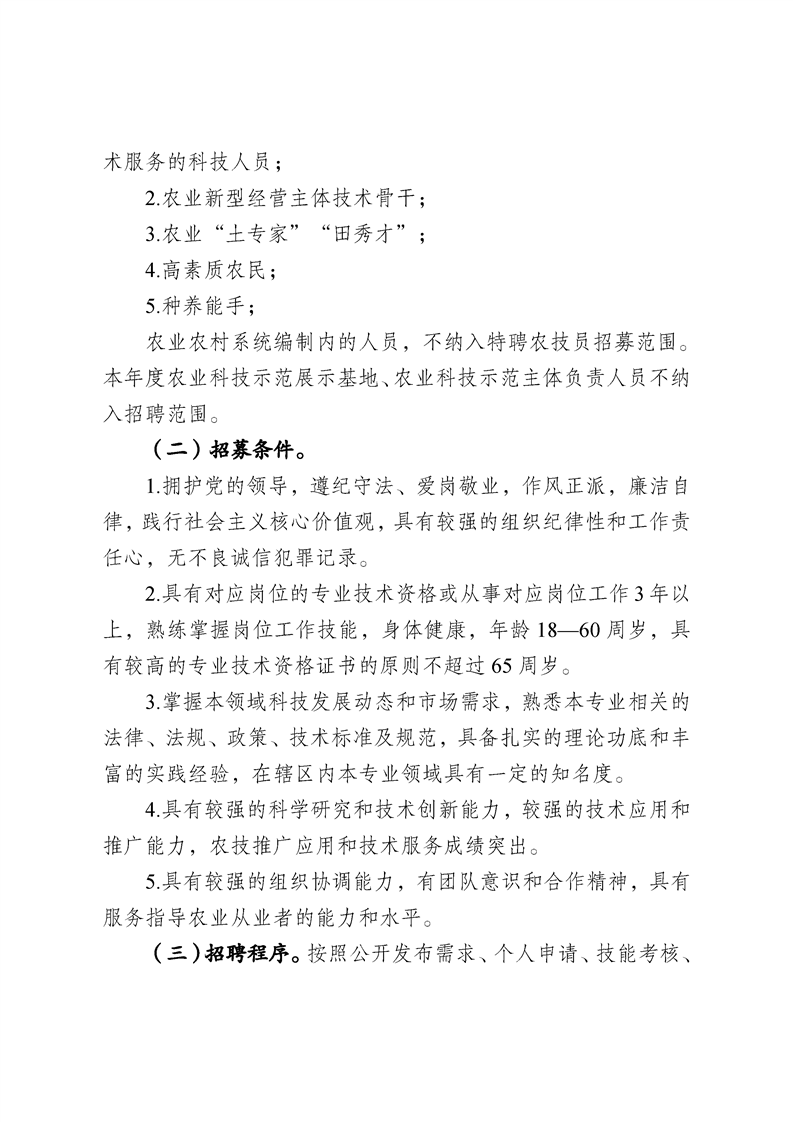 术服务的科技人员；

2.农业新型经营主体技术骨干；

3.农业“土专家”“田秀才”；

4.高素质农民；

5.种养能手；

农业农村系统编制内的人员，不纳入特聘农技员招募范围。本年度农业科技示范展示基地、农业科技示范主体负责人员不纳入招聘范围。

（二）招募条件。

1.拥护党的领导，遵纪守法、爱岗敬业，作风正派，廉洁自律，践行社会主义核心价值观，具有较强的组织纪律性和工作责任心，无不良诚信犯罪记录。

2.具有对应岗位的专业技术资格或从事对应岗位工作3年以上，熟练掌握岗位工作技能，身体健康，年龄18—60周岁，具有较高的专业技术资格证书的原则不超过65周岁。

3.掌握本领域科技发展动态和市场需求，熟悉本专业相关的法律、法规、政策、技术标准及规范，具备扎实的理论功底和丰富的实践经验，在辖区内本专业领域具有一定的知名度。

4.具有较强的科学研究和技术创新能力，较强的技术应用和推广能力，农技推广应用和技术服务成绩突出。

5.具有较强的组织协调能力，有团队意识和合作精神，具有服务指导农业从业者的能力和水平。

（三）招聘程序。按照公开发布需求、个人申请、技能考核、